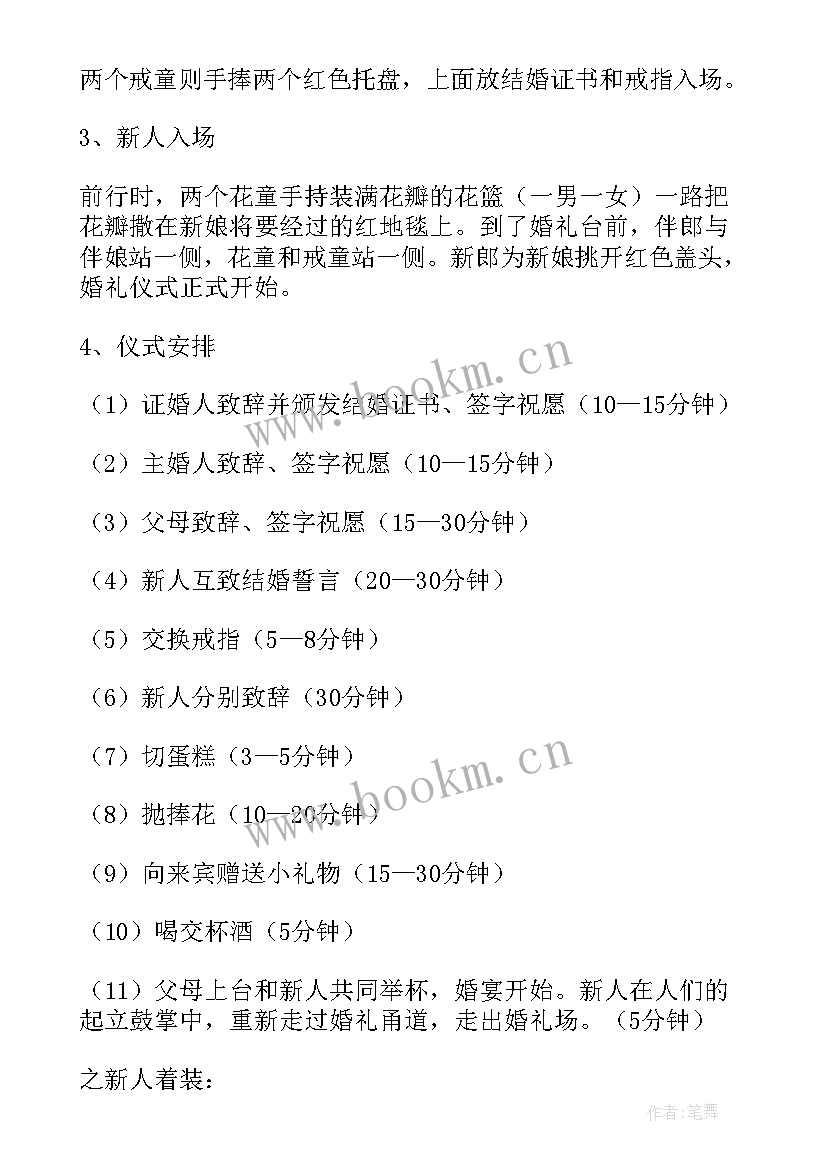 两个戒童则手捧两个红色托盘，上面放结婚证书和戒指入场。

3、新人入场

前行时，两个花童手持装满花瓣的花篮（一男一女）一路把花瓣撒在新娘将要经过的红地毯上。到了婚礼台前，伴郎与伴娘站一侧，花童和戒童站一侧。新郎为新娘挑开红色盖头，婚礼仪式正式开始。

4、仪式安排

（1）证婚人致辞并颁发结婚证书、签字祝愿（10—15分钟）

（2）主婚人致辞、签字祝愿（10—15分钟）

（3）父母致辞、签字祝愿（15—30分钟）

（4）新人互致结婚誓言（20—30分钟）

（5）交换戒指（5—8分钟）

（6）新人分别致辞（30分钟）

（7）切蛋糕（3—5分钟）

（8）抛捧花（10—20分钟）

（9）向来宾赠送小礼物（15—30分钟）

（10）喝交杯酒（5分钟）

（11）父母上台和新人共同举杯，婚宴开始。新人在人们的起立鼓掌中，重新走过婚礼甬道，走出婚礼场。（5分钟）

之新人着装：

www.bookm.cn

www.bookm.cn

作者：笔舞